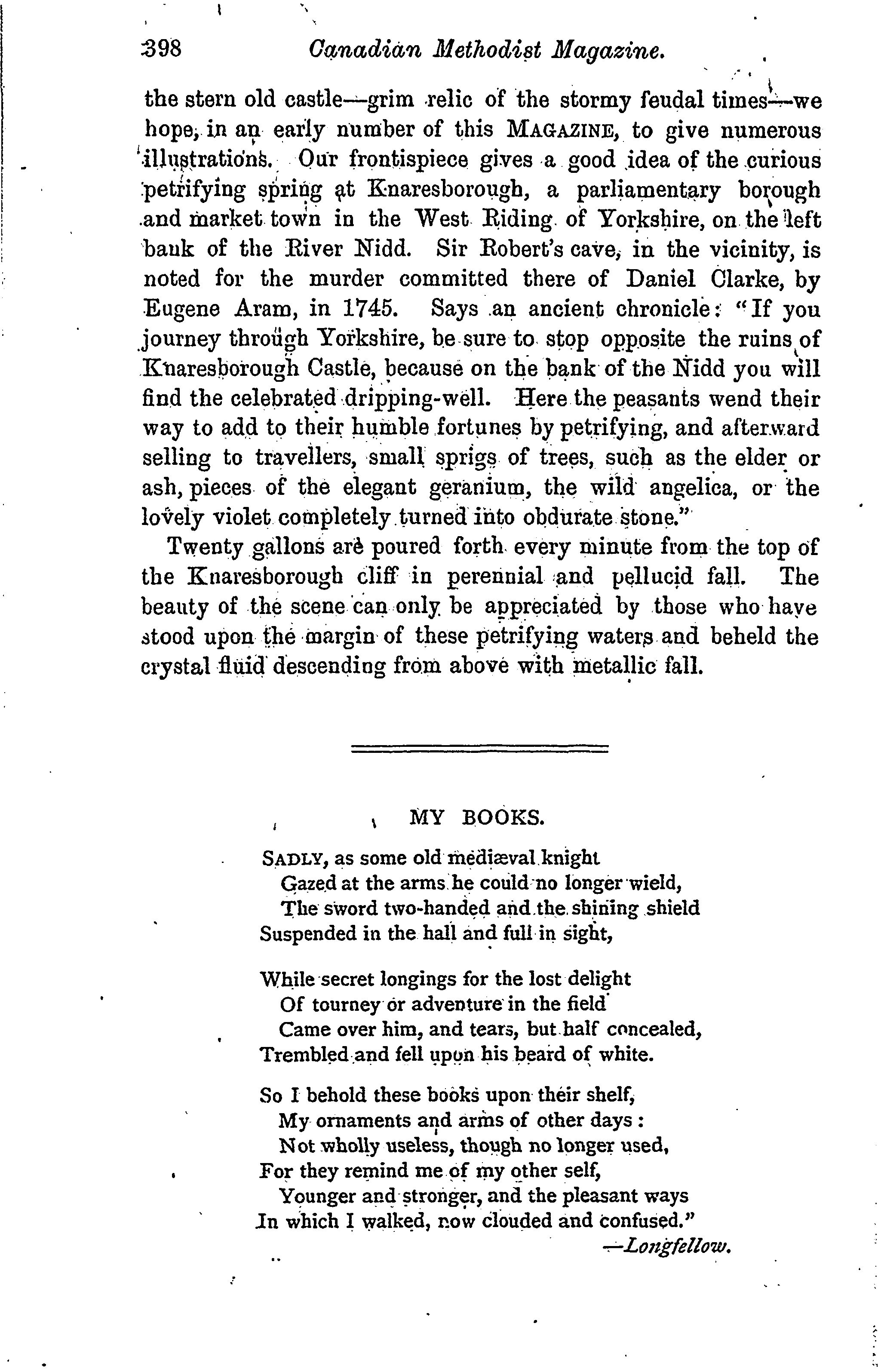 398 Canadian Methodist Magazine.

the stern old castle—grim relic of the stormy feudal times—we hope, in an early number of this MAGAZINE, to give numerous illustrations. Our frontispiece gives a good idea of the curious petrifying spring at Knaresborough, a parliamentary borough and market town in the West Riding of Yorkshire, on the left bank of the River Nidd. Sir Robert's cave, in the vicinity, is noted for the murder committed there of Daniel Clarke, by Eugene Aram, in 1745. Says an ancient chronicle: "If you journey through Yorkshire, be sure to stop opposite the ruins of Knaresborough Castle, because on the bank of the Nidd you will find the celebrated dripping-well. Here the peasants wend their way to add to their humble fortunes by petrifying, and afterward selling to travellers, small sprigs of trees, such as the elder or ash, pieces of the elegant geranium, the wild angelica, or the lovely violet completely turned into obdurate stone."

Twenty gallons are poured forth every minute from the top of the Knaresborough cliff in perennial and pellucid fall. The beauty of the scene can only be appreciated by those who have stood upon the margin of these petrifying waters and beheld the crystal fluid descending from above with metallic fall.

MY BOOKS.

SADLY, as some old mediæval knight
Gazed at the arms he could no longer wield,
The sword two-handed and the shining shield
Suspended in the hall and full in sight,

While secret longings for the lost delight
Of tourney or adventure in the field
Came over him, and tears, but half concealed,
Trembled and fell upon his beard of white.

So I behold these books upon their shelf,
My ornaments and arms of other days:
Not wholly useless, though no longer used,
For they remind me of my other self,
Younger and stronger, and the pleasant ways
In which I walked, now clouded and confused."
—Longfellow.